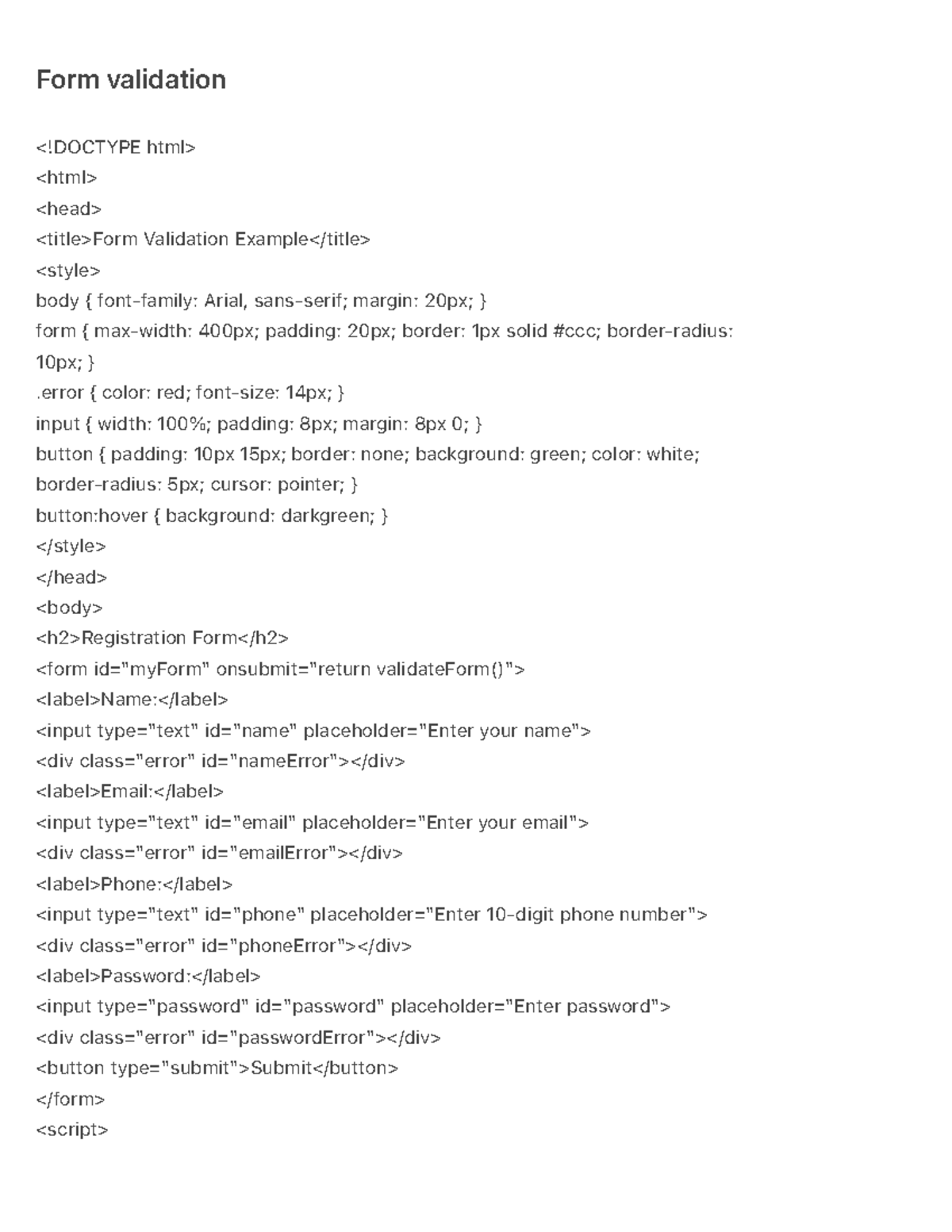 Form validation

<!DOCTYPE html>
<html>
<head>
<title>Form Validation Example</title>
<style>
body { font-family: Arial, sans-serif; margin: 20px; }
form { max-width: 400px; padding: 20px; border: 1px solid #ccc; border-radius: 10px; }
.error { color: red; font-size: 14px; }
input { width: 100%; padding: 8px; margin: 8px 0; }
button { padding: 10px 15px; border: none; background: green; color: white; border-radius: 5px; cursor: pointer; }
button:hover { background: darkgreen; }
</style>
</head>
<body>
<h2>Registration Form</h2>
<form id="myForm" onsubmit="return validateForm()">
<label>Name:</label>
<input type="text" id="name" placeholder="Enter your name">
<div class="error" id="nameError"></div>
<label>Email:</label>
<input type="text" id="email" placeholder="Enter your email">
<div class="error" id="emailError"></div>
<label>Phone:</label>
<input type="text" id="phone" placeholder="Enter 10-digit phone number">
<div class="error" id="phoneError"></div>
<label>Password:</label>
<input type="password" id="password" placeholder="Enter password">
<div class="error" id="passwordError"></div>
<button type="submit">Submit</button>
</form>
<script>